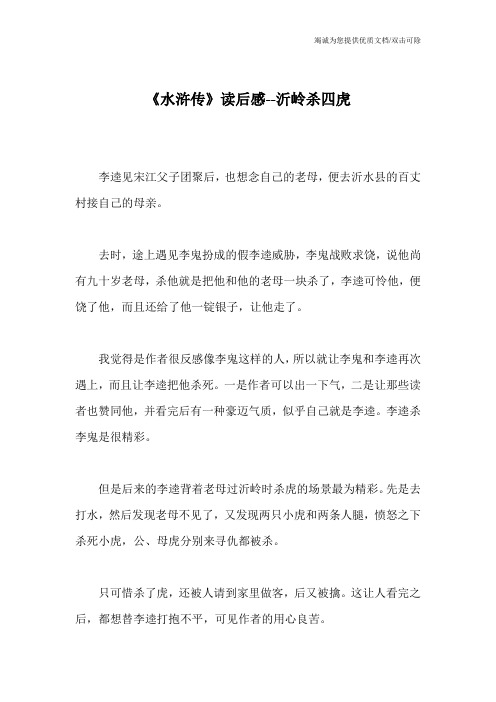 竭诚为您提供优质文档/双击可除

《水浒传》读后感--沂岭杀四虎

李逵见宋江父子团聚后，也想念自己的老母，便去沂水县的百丈村接自己的母亲。

去时，途上遇见李鬼扮成的假李逵威胁，李鬼战败求饶，说他尚有九十岁老母，杀他就是把他和他的老母一块杀了，李逵可怜他，便饶了他，而且还给了他一锭银子，让他走了。

我觉得是作者很反感像李鬼这样的人，所以就让李鬼和李逵再次遇上，而且让李逵把他杀死。一是作者可以出一下气，二是让那些读者也赞同他，并看完后有一种豪迈气质，似乎自己就是李逵。李逵杀李鬼是很精彩。

但是后来的李逵背着老母过沂岭时杀虎的场景最为精彩。先是去打水，然后发现老母不见了，又发现两只小虎和两条人腿，愤怒之下杀死小虎，公、母虎分别来寻仇都被杀。

只可惜杀了虎，还被人请到家里做客，后又被擒。这让人看完之后，都想替李逵打抱不平，可见作者的用心良苦。